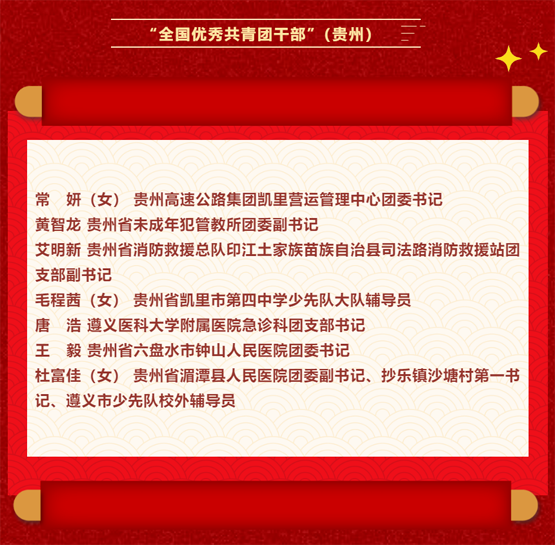 “全国优秀共青团干部”（贵州）

常　妍（女） 贵州高速公路集团凯里营运管理中心团委书记
黄智龙 贵州省未成年犯管教所团委副书记
艾明新 贵州省消防救援总队印江土家族苗族自治县司法路消防救援站团支部副书记
毛程茜（女） 贵州省凯里市第四中学少先队大队辅导员
唐　浩 遵义医科大学附属医院急诊科团支部书记
王　毅 贵州省六盘水市钟山人民医院团委书记
杜富佳（女） 贵州省湄潭县人民医院团委副书记、抄乐镇沙塘村第一书记、遵义市少先队校外辅导员